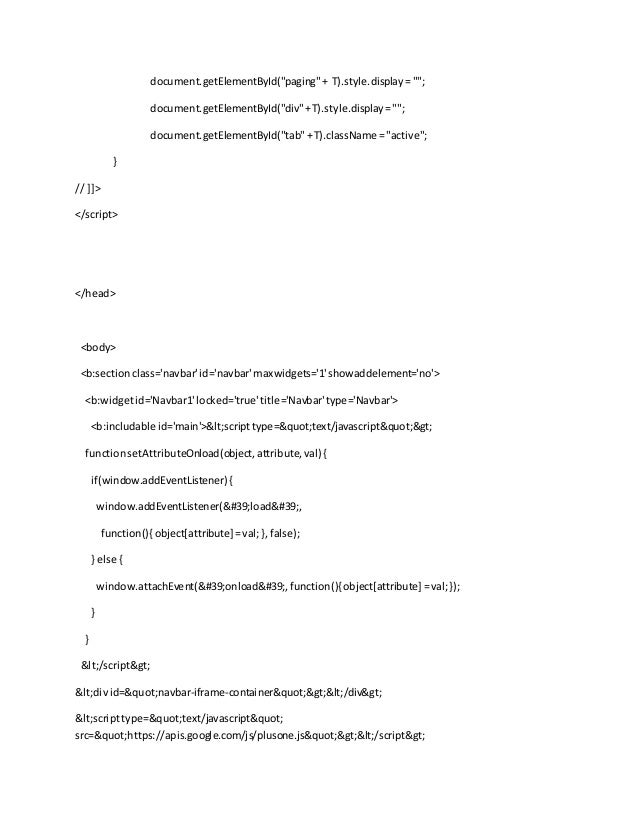 document.getElementById("paging" + T).style.display = "";

document.getElementById("div" + T).style.display = "";

document.getElementById("tab" + T).className = "active";

}

// ]]>

</script>

</head>

<body>

<b:section class='navbar' id='navbar' maxwidgets='1' showaddelement='no'>

<b:widget id='Navbar1' locked='true' title='Navbar' type='Navbar'>

<b:includable id='main'>&lt;script type=&quot;text/javascript&quot;&gt;

function setAttributeOnload(object, attribute, val) {

if(window.addEventListener) {

window.addEventListener(&#39;load&#39;,

function(){ object[attribute] = val; }, false);

} else {

window.attachEvent(&#39;onload&#39;, function(){ object[attribute] = val; });

}

}

&lt;/script&gt;

&lt;div id=&quot;navbar-iframe-container&quot;&gt;&lt;/div&gt;

&lt;script type=&quot;text/javascript&quot; src=&quot;https://apis.google.com/js/plusone.js&quot;&gt;&lt;/script&gt;